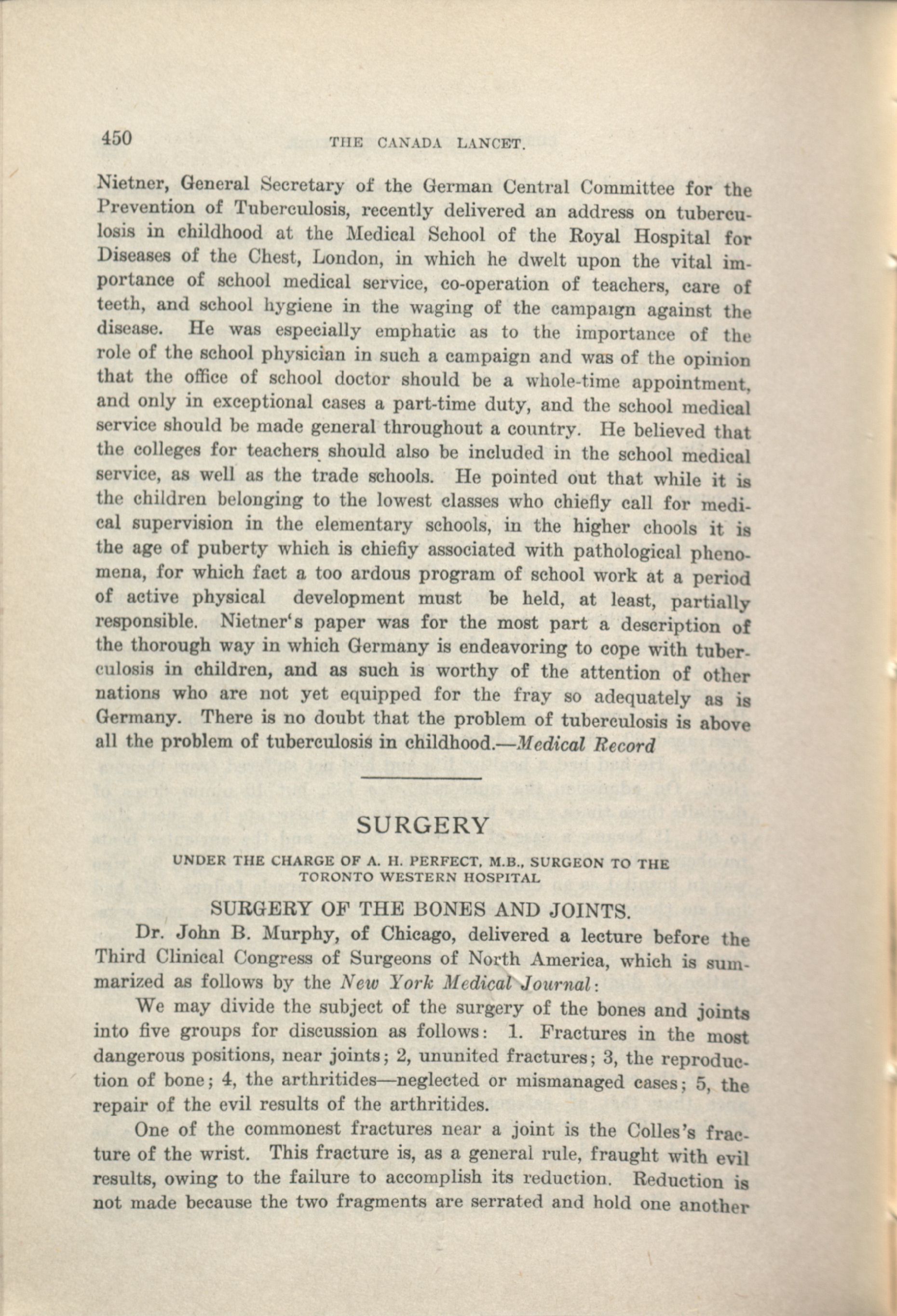 450 THE CANADA LANCET.

Nietner, General Secretary of the German Central Committee for the Prevention of Tuberculosis, recently delivered an address on tuberculosis in childhood at the Medical School of the Royal Hospital for Diseases of the Chest, London, in which he dwelt upon the vital importance of school medical service, co-operation of teachers, care of teeth, and school hygiene in the waging of the campaign against the disease. He was especially emphatic as to the importance of the role of the school physician in such a campaign and was of the opinion that the office of school doctor should be a whole-time appointment, and only in exceptional cases a part-time duty, and the school medical service should be made general throughout a country. He believed that the colleges for teachers should also be included in the school medical service, as well as the trade schools. He pointed out that while it is the children belonging to the lowest classes who chiefly call for medical supervision in the elementary schools, in the higher chools it is the age of puberty which is chiefiy associated with pathological phenomena, for which fact a too ardous program of school work at a period of active physical development must be held, at least, partially responsible. Nietner's paper was for the most part a description of the thorough way in which Germany is endeavoring to cope with tuberculosis in children, and as such is worthy of the attention of other nations who are not yet equipped for the fray so adequately as is Germany. There is no doubt that the problem of tuberculosis is above all the problem of tuberculosis in childhood.—Medical Record

SURGERY

UNDER THE CHARGE OF A. H. PERFECT, M.B., SURGEON TO THE TORONTO WESTERN HOSPITAL

SURGERY OF THE BONES AND JOINTS.

Dr. John B. Murphy, of Chicago, delivered a lecture before the Third Clinical Congress of Surgeons of North America, which is summarized as follows by the New York Medical Journal:

We may divide the subject of the surgery of the bones and joints into five groups for discussion as follows: 1. Fractures in the most dangerous positions, near joints; 2, ununited fractures; 3, the reproduction of bone; 4, the arthritides—neglected or mismanaged cases; 5, the repair of the evil results of the arthritides.

One of the commonest fractures near a joint is the Colles's fracture of the wrist. This fracture is, as a general rule, fraught with evil results, owing to the failure to accomplish its reduction. Reduction is not made because the two fragments are serrated and hold one another